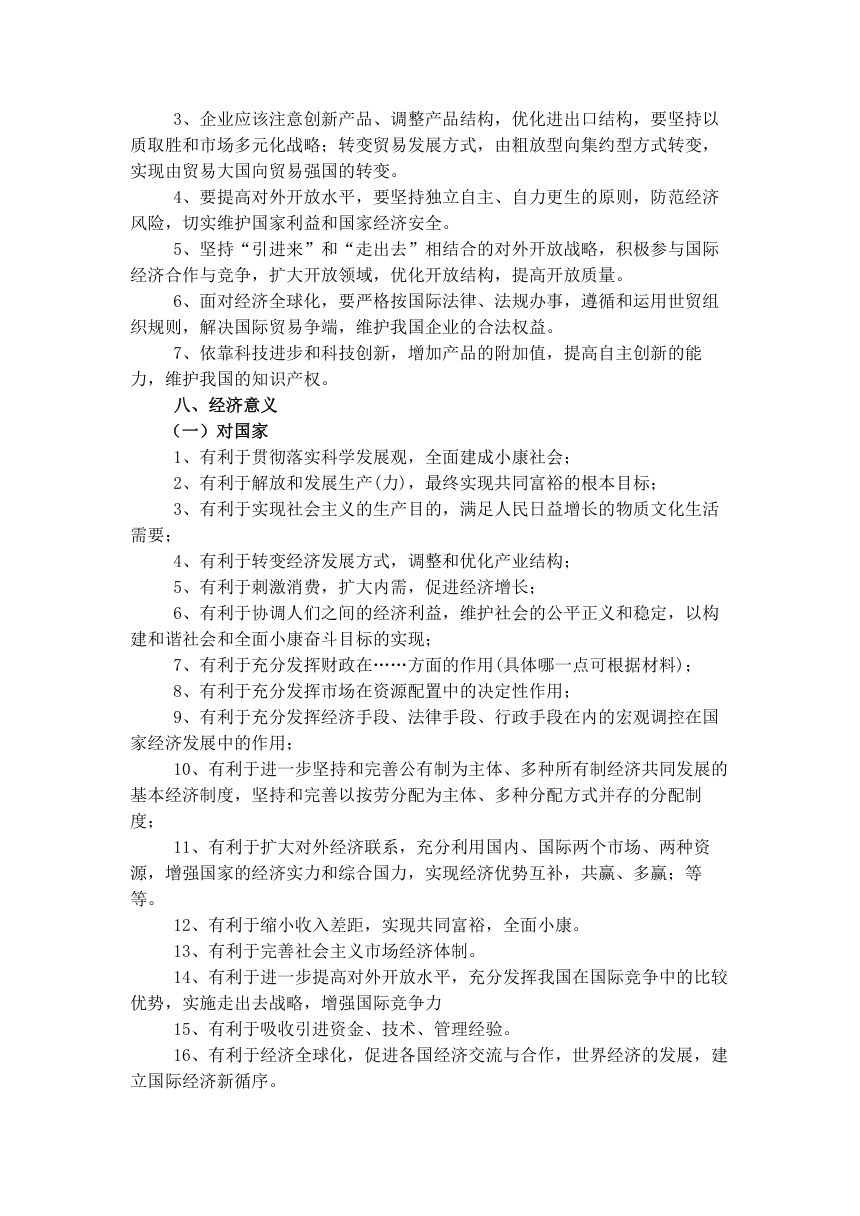 3、企业应该注意创新产品、调整产品结构，优化进出口结构，要坚持以质取胜和市场多元化战略；转变贸易发展方式，由粗放型向集约型方式转变，实现由贸易大国向贸易强国的转变。

4、要提高对外开放水平，要坚持独立自主、自力更生的原则，防范经济风险，切实维护国家利益和国家经济安全。

5、坚持“引进来”和“走出去”相结合的对外开放战略，积极参与国际经济合作与竞争，扩大开放领域，优化开放结构，提高开放质量。

6、面对经济全球化，要严格按国际法律、法规办事，遵循和运用世贸组织规则，解决国际贸易争端，维护我国企业的合法权益。

7、依靠科技进步和科技创新，增加产品的附加值，提高自主创新的能力，维护我国的知识产权。

八、经济意义

（一）对国家

1、有利于贯彻落实科学发展观，全面建成小康社会；

2、有利于解放和发展生产(力)，最终实现共同富裕的根本目标；

3、有利于实现社会主义的生产目的，满足人民日益增长的物质文化生活需要；

4、有利于转变经济发展方式，调整和优化产业结构；

5、有利于刺激消费，扩大内需，促进经济增长；

6、有利于协调人们之间的经济利益，维护社会的公平正义和稳定，以构建和谐社会和全面小康奋斗目标的实现；

7、有利于充分发挥财政在……方面的作用(具体哪一点可根据材料)；

8、有利于充分发挥市场在资源配置中的决定性作用；

9、有利于充分发挥经济手段、法律手段、行政手段在内的宏观调控在国家经济发展中的作用；

10、有利于进一步坚持和完善公有制为主体、多种所有制经济共同发展的基本经济制度，坚持和完善以按劳分配为主体、多种分配方式并存的分配制度；

11、有利于扩大对外经济联系，充分利用国内、国际两个市场、两种资源，增强国家的经济实力和综合国力，实现经济优势互补，共赢、多赢；等等。

12、有利于缩小收入差距，实现共同富裕，全面小康。

13、有利于完善社会主义市场经济体制。

14、有利于进一步提高对外开放水平，充分发挥我国在国际竞争中的比较优势，实施走出去战略，增强国际竞争力

15、有利于吸收引进资金、技术、管理经验。

16、有利于经济全球化，促进各国经济交流与合作，世界经济的发展，建立国际经济新循序。